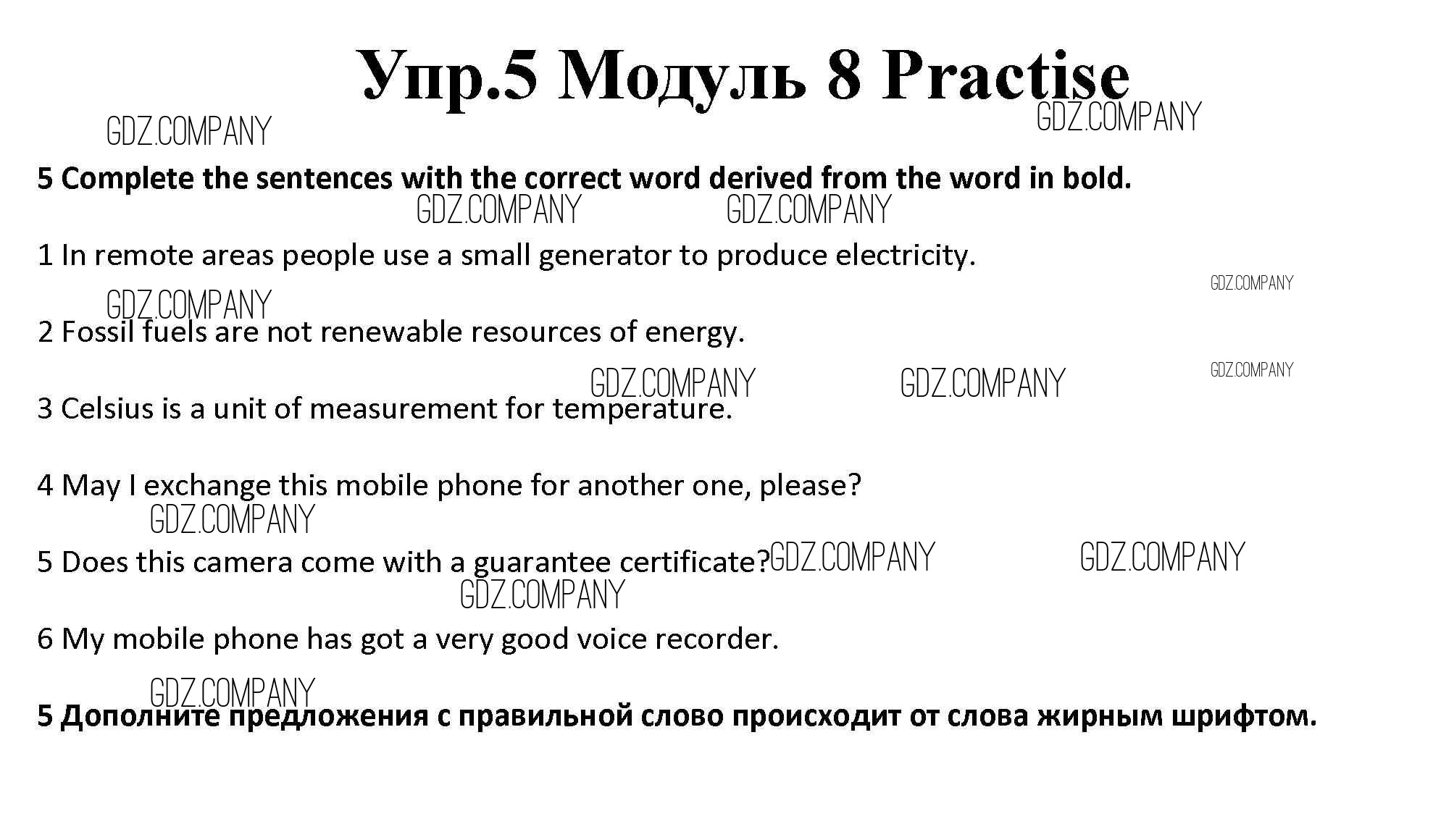 Упр.5 Модуль 8 Practise

5 Complete the sentences with the correct word derived from the word in bold.

1 In remote areas people use a small generator to produce electricity.

2 Fossil fuels are not renewable resources of energy.

3 Celsius is a unit of measurement for temperature.

4 May I exchange this mobile phone for another one, please?

5 Does this camera come with a guarantee certificate?

6 My mobile phone has got a very good voice recorder.

5 Дополните предложения с правильной слово происходит от слова жирным шрифтом.

GDZ.COMPANY